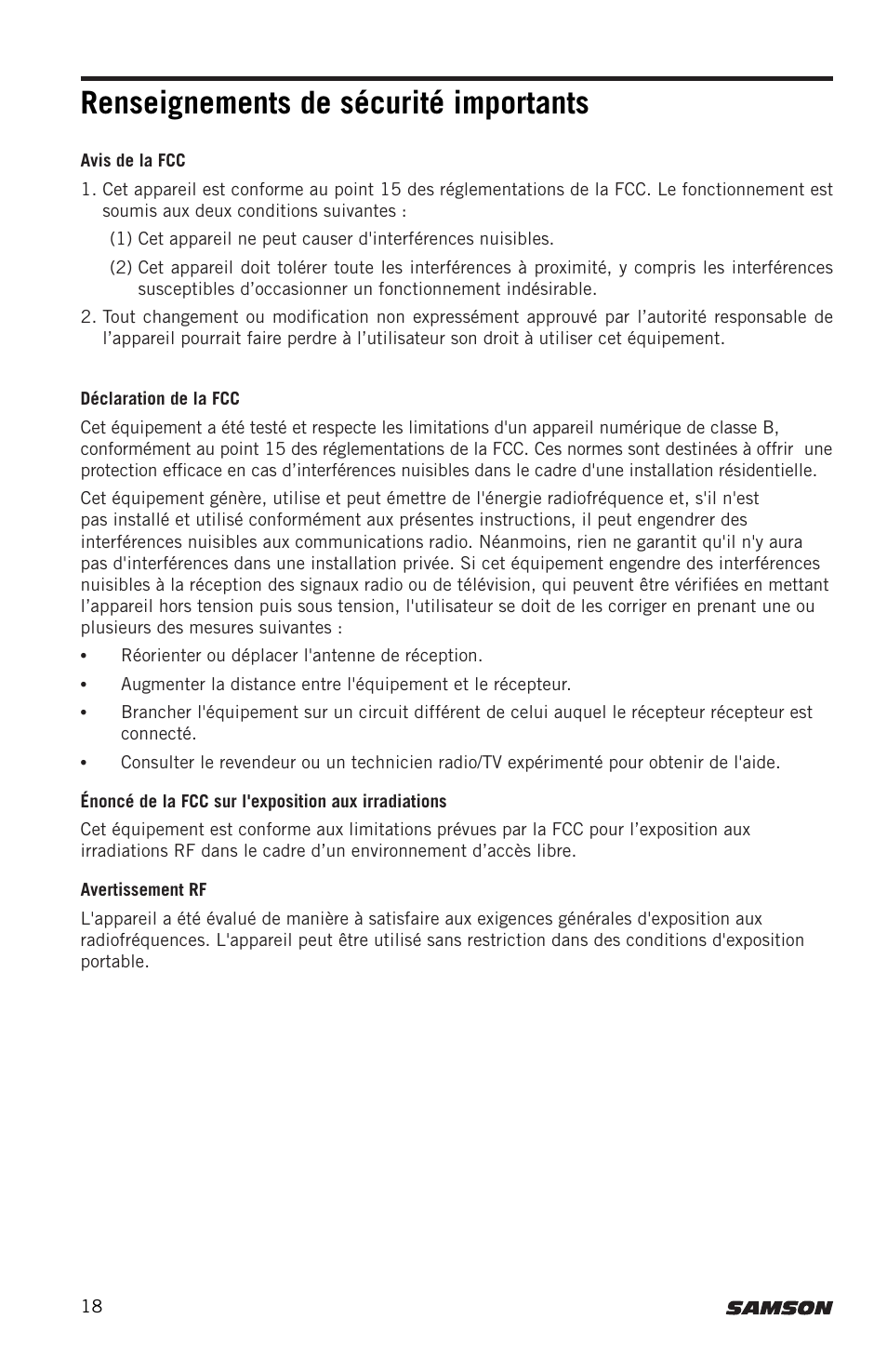 Renseignements de sécurité importants

Avis de la FCC

1. Cet appareil est conforme au point 15 des réglementations de la FCC. Le fonctionnement est soumis aux deux conditions suivantes :

(1) Cet appareil ne peut causer d'interférences nuisibles.

(2) Cet appareil doit tolérer toute les interférences à proximité, y compris les interférences susceptibles d’occasionner un fonctionnement indésirable.

2. Tout changement ou modification non expressément approuvé par l’autorité responsable de l’appareil pourrait faire perdre à l’utilisateur son droit à utiliser cet équipement.

Déclaration de la FCC

Cet équipement a été testé et respecte les limitations d'un appareil numérique de classe B, conformément au point 15 des réglementations de la FCC. Ces normes sont destinées à offrir une protection efficace en cas d’interférences nuisibles dans le cadre d'une installation résidentielle.

Cet équipement génère, utilise et peut émettre de l'énergie radiofréquence et, s'il n'est pas installé et utilisé conformément aux présentes instructions, il peut engendrer des interférences nuisibles aux communications radio. Néanmoins, rien ne garantit qu'il n'y aura pas d'interférences dans une installation privée. Si cet équipement engendre des interférences nuisibles à la réception des signaux radio ou de télévision, qui peuvent être vérifiées en mettant l’appareil hors tension puis sous tension, l'utilisateur se doit de les corriger en prenant une ou plusieurs des mesures suivantes :

• Réorienter ou déplacer l'antenne de réception.

• Augmenter la distance entre l'équipement et le récepteur.

• Brancher l'équipement sur un circuit différent de celui auquel le récepteur récepteur est connecté.

• Consulter le revendeur ou un technicien radio/TV expérimenté pour obtenir de l'aide.

Énoncé de la FCC sur l'exposition aux irradiations

Cet équipement est conforme aux limitations prévues par la FCC pour l’exposition aux irradiations RF dans le cadre d’un environnement d’accès libre.

Avertissement RF

L'appareil a été évalué de manière à satisfaire aux exigences générales d'exposition aux radiofréquences. L'appareil peut être utilisé sans restriction dans des conditions d'exposition portable.

18

SAMSON